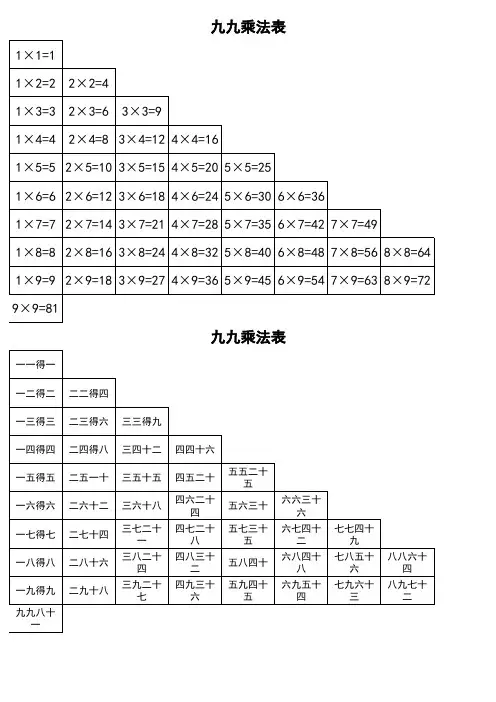 九九乘法表

| | | | | | | | |
|---|---|---|---|---|---|---|---|
| 1×1=1 | | | | | | | |
| 1×2=2 | 2×2=4 | | | | | | |
| 1×3=3 | 2×3=6 | 3×3=9 | | | | | |
| 1×4=4 | 2×4=8 | 3×4=12 | 4×4=16 | | | | |
| 1×5=5 | 2×5=10 | 3×5=15 | 4×5=20 | 5×5=25 | | | |
| 1×6=6 | 2×6=12 | 3×6=18 | 4×6=24 | 5×6=30 | 6×6=36 | | |
| 1×7=7 | 2×7=14 | 3×7=21 | 4×7=28 | 5×7=35 | 6×7=42 | 7×7=49 | |
| 1×8=8 | 2×8=16 | 3×8=24 | 4×8=32 | 5×8=40 | 6×8=48 | 7×8=56 | 8×8=64 |
| 1×9=9 | 2×9=18 | 3×9=27 | 4×9=36 | 5×9=45 | 6×9=54 | 7×9=63 | 8×9=72 |
| 9×9=81 | | | | | | | |

九九乘法表

| | | | | | | | |
|---|---|---|---|---|---|---|---|
| 一一得一 | | | | | | | |
| 一二得二 | 二二得四 | | | | | | |
| 一三得三 | 二三得六 | 三三得九 | | | | | |
| 一四得四 | 二四得八 | 三四十二 | 四四十六 | | | | |
| 一五得五 | 二五一十 | 三五十五 | 四五二十 | 五五二十五 | | | |
| 一六得六 | 二六十二 | 三六十八 | 四六二十四 | 五六三十 | 六六三十六 | | |
| 一七得七 | 二七十四 | 三七二十一 | 四七二十八 | 五七三十五 | 六七四十二 | 七七四十九 | |
| 一八得八 | 二八十六 | 三八二十四 | 四八三十二 | 五八四十 | 六八四十八 | 七八五十六 | 八八六十四 |
| 一九得九 | 二九十八 | 三九二十七 | 四九三十六 | 五九四十五 | 六九五十四 | 七九六十三 | 八九七十二 |
| 九九八十一 | | | | | | | |